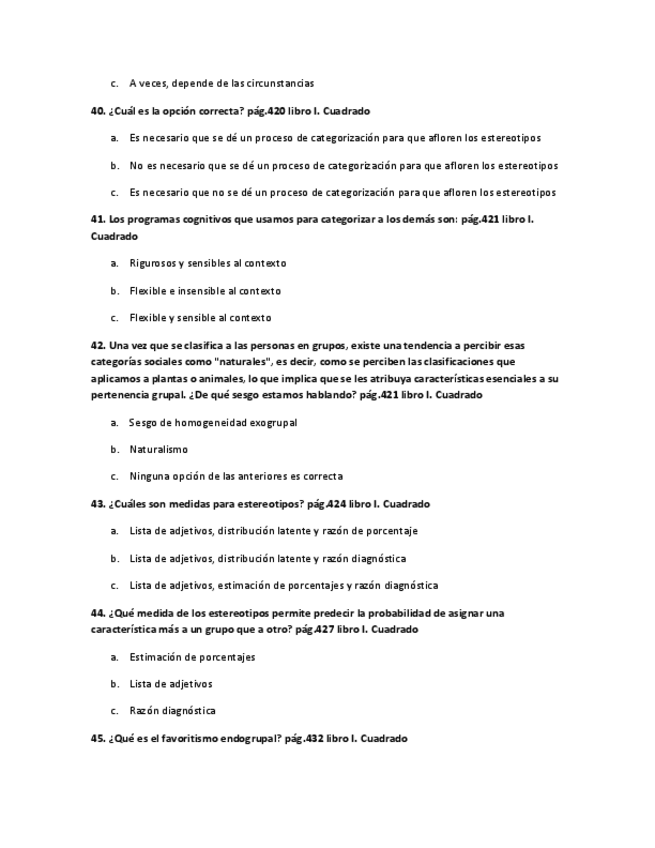 c. A veces, depende de las circunstancias

40. ¿Cuál es la opción correcta? pág.420 libro I. Cuadrado

a. Es necesario que se dé un proceso de categorización para que afloren los estereotipos

b. No es necesario que se dé un proceso de categorización para que afloren los estereotipos

c. Es necesario que no se dé un proceso de categorización para que afloren los estereotipos

41. Los programas cognitivos que usamos para categorizar a los demás son: pág.421 libro I. Cuadrado

a. Rigurosos y sensibles al contexto

b. Flexible e insensible al contexto

c. Flexible y sensible al contexto

42. Una vez que se clasifica a las personas en grupos, existe una tendencia a percibir esas categorías sociales como "naturales", es decir, como se perciben las clasificaciones que aplicamos a plantas o animales, lo que implica que se les atribuya características esenciales a su pertenencia grupal. ¿De qué sesgo estamos hablando? pág.421 libro I. Cuadrado

a. Sesgo de homogeneidad exogrupal

b. Naturalismo

c. Ninguna opción de las anteriores es correcta

43. ¿Cuáles son medidas para estereotipos? pág.424 libro I. Cuadrado

a. Lista de adjetivos, distribución latente y razón de porcentaje

b. Lista de adjetivos, distribución latente y razón diagnóstica

c. Lista de adjetivos, estimación de porcentajes y razón diagnóstica

44. ¿Qué medida de los estereotipos permite predecir la probabilidad de asignar una característica más a un grupo que a otro? pág.427 libro I. Cuadrado

a. Estimación de porcentajes

b. Lista de adjetivos

c. Razón diagnóstica

45. ¿Qué es el favoritismo endogrupal? pág.432 libro I. Cuadrado